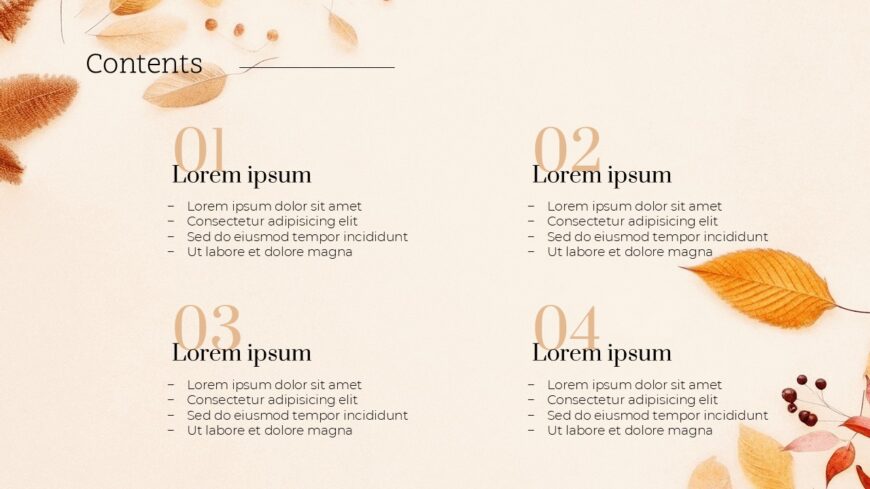 Contents

01
Lorem ipsum
- Lorem ipsum dolor sit amet
- Consectetur adipisicing elit
- Sed do eiusmod tempor incididunt
- Ut labore et dolore magna

02
Lorem ipsum
- Lorem ipsum dolor sit amet
- Consectetur adipisicing elit
- Sed do eiusmod tempor incididunt
- Ut labore et dolore magna

03
Lorem ipsum
- Lorem ipsum dolor sit amet
- Consectetur adipisicing elit
- Sed do eiusmod tempor incididunt
- Ut labore et dolore magna

04
Lorem ipsum
- Lorem ipsum dolor sit amet
- Consectetur adipisicing elit
- Sed do eiusmod tempor incididunt
- Ut labore et dolore magna